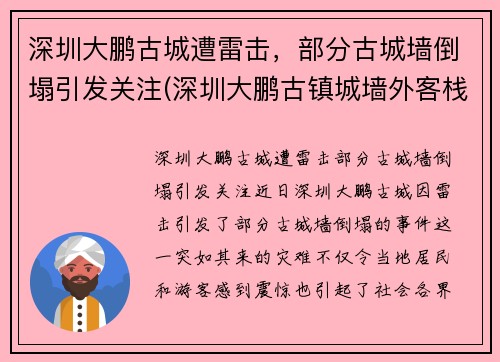 深圳大鹏古城遭雷击，部分古城墙倒塌引发关注(深圳大鹏古镇城墙外客栈

深圳大鹏古城遭雷击部分古城墙倒塌引发关注近日深圳大鹏古城因雷击引发了部分古城墙倒塌的事件这一突如其来的灾难不仅令当地居民和游客感到震惊也引起了社会各界